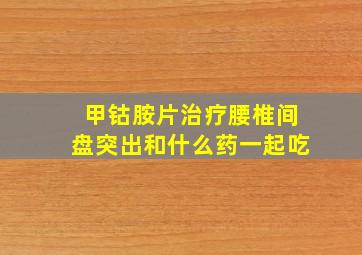 甲钴胺片治疗腰椎间盘突出和什么药一起吃